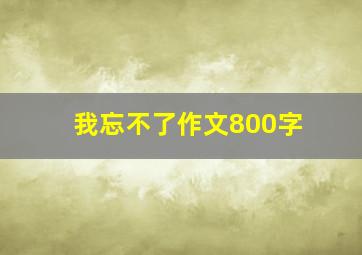 我忘不了作文800字